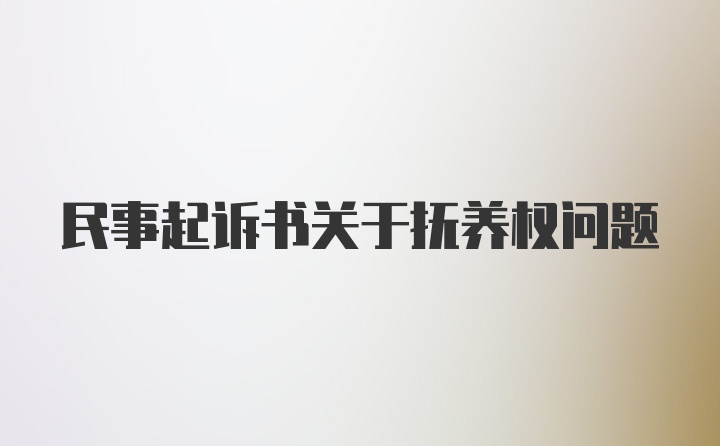 民事起诉书关于抚养权问题